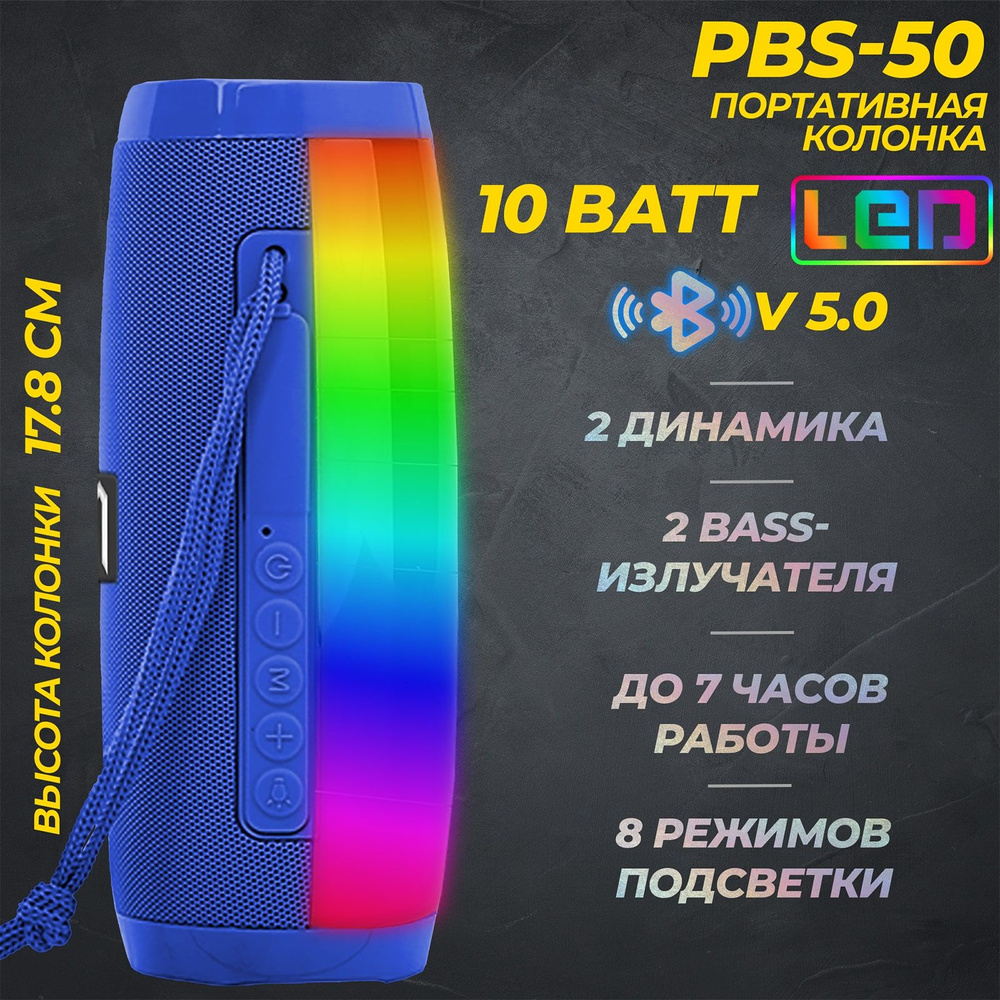 PBS-50
ПОРТАТИВНАЯ КОЛОНКА

10 ВАТТ LED

V 5.0

2 ДИНАМИКА

2 BASS-ИЗЛУЧАТЕЛЯ

ДО 7 ЧАСОВ РАБОТЫ

8 РЕЖИМОВ ПОДСВЕТКИ

ВЫСОТА КОЛОНКИ 17.8 СМ

M